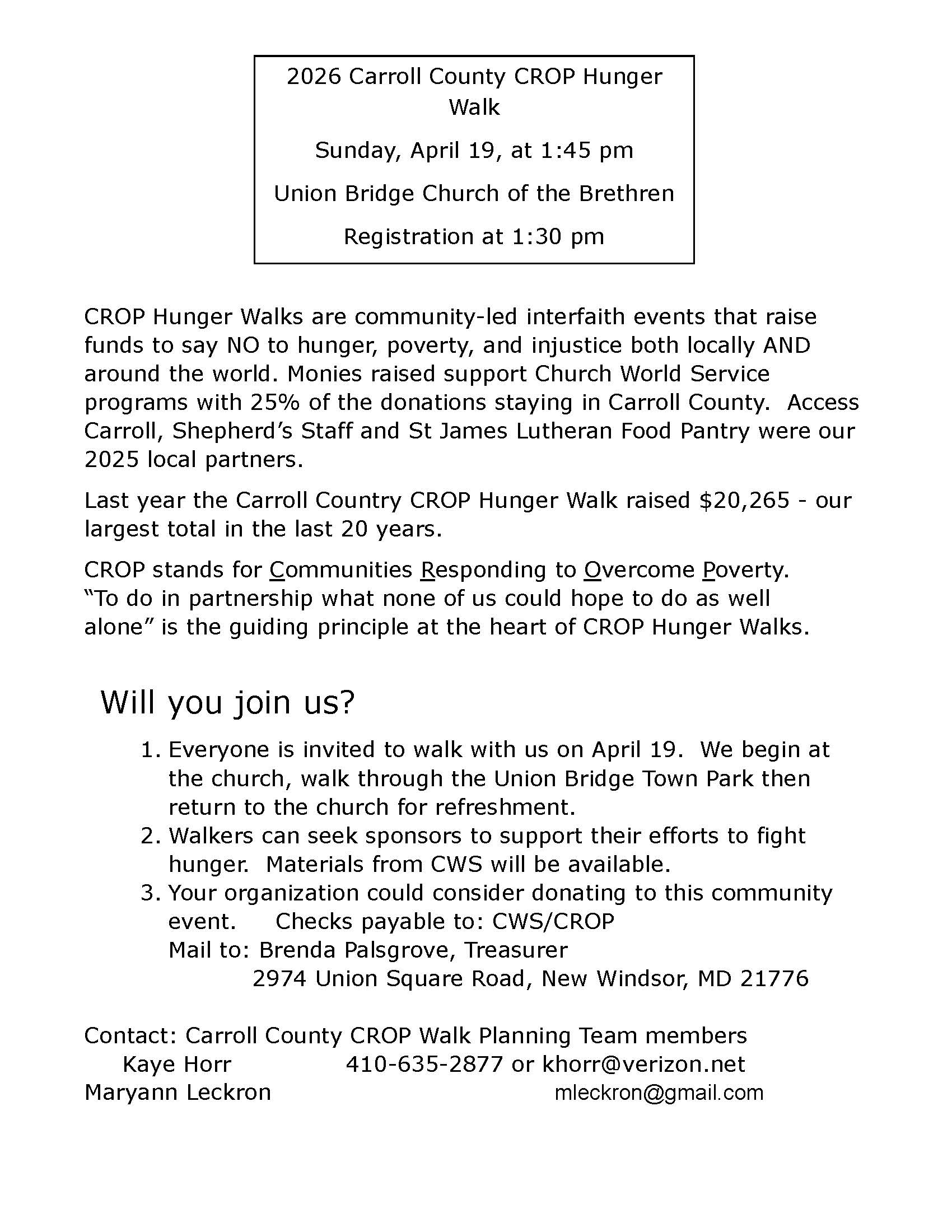 2026 Carroll County CROP Hunger Walk

Sunday, April 19, at 1:45 pm

Union Bridge Church of the Brethren

Registration at 1:30 pm

CROP Hunger Walks are community-led interfaith events that raise funds to say NO to hunger, poverty, and injustice both locally AND around the world. Monies raised support Church World Service programs with 25% of the donations staying in Carroll County. Access Carroll, Shepherd's Staff and St James Lutheran Food Pantry were our 2025 local partners.

Last year the Carroll Country CROP Hunger Walk raised $20,265 - our largest total in the last 20 years.

CROP stands for Communities Responding to Overcome Poverty. "To do in partnership what none of us could hope to do as well alone" is the guiding principle at the heart of CROP Hunger Walks.

Will you join us?

1. Everyone is invited to walk with us on April 19. We begin at the church, walk through the Union Bridge Town Park then return to the church for refreshment.
2. Walkers can seek sponsors to support their efforts to fight hunger. Materials from CWS will be available.
3. Your organization could consider donating to this community event. Checks payable to: CWS/CROP
Mail to: Brenda Palsgrove, Treasurer
2974 Union Square Road, New Windsor, MD 21776

Contact: Carroll County CROP Walk Planning Team members
Kaye Horr 410-635-2877 or khorr@verizon.net
Maryann Leckron mleckron@gmail.com